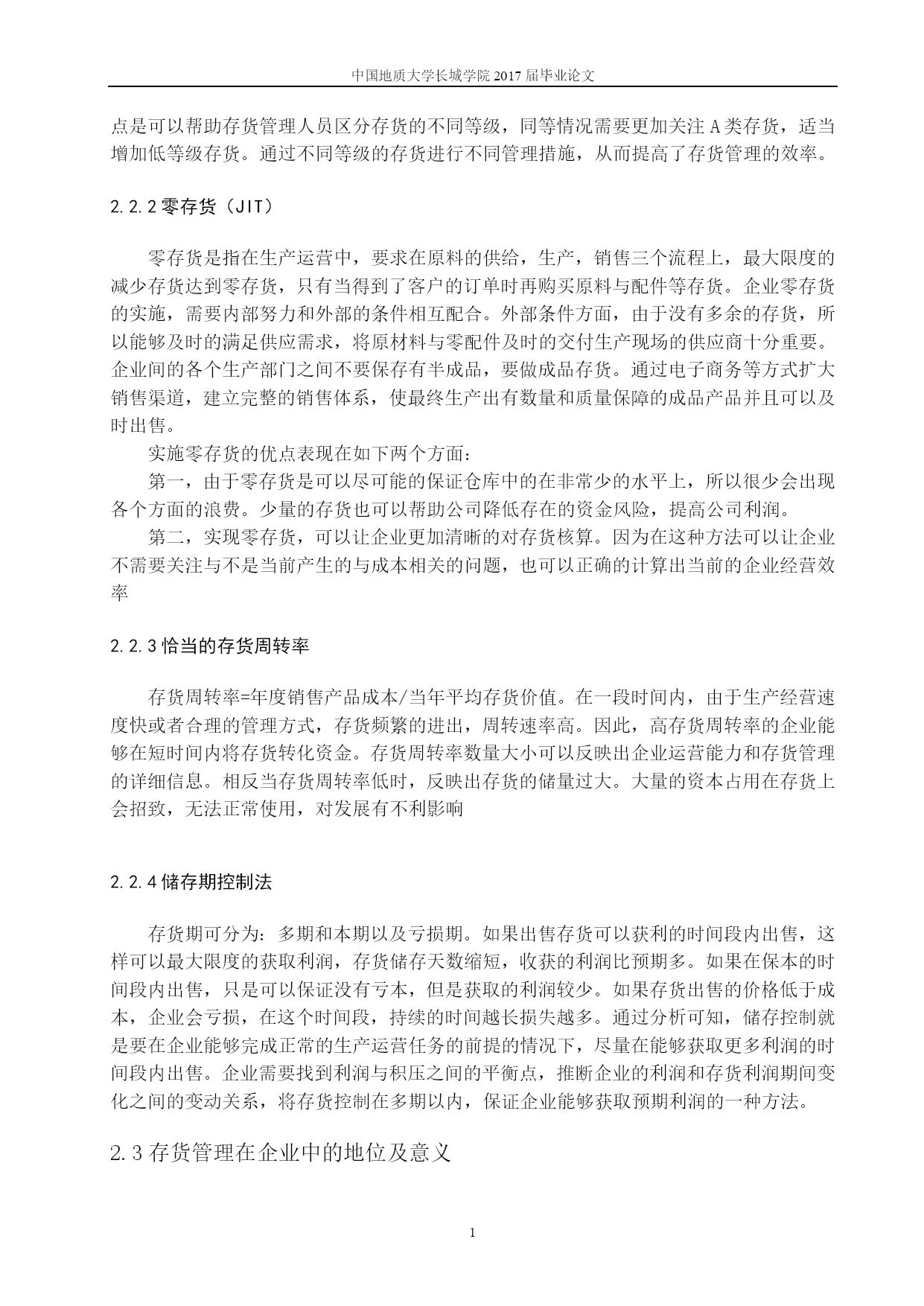 中国地质大学长城学院 2017 届毕业论文

点是可以帮助存货管理人员区分存货的不同等级，同等情况需要更加关注 A 类存货，适当增加低等级存货。通过不同等级的存货进行不同管理措施，从而提高了存货管理的效率。

2.2.2 零存货（JIT）

零存货是指在生产运营中，要求在原料的供给，生产，销售三个流程上，最大限度的减少存货达到零存货，只有当得到了客户的订单时再购买原料与配件等存货。企业零存货的实施，需要内部努力和外部的条件相互配合。外部条件方面，由于没有多余的存货，所以能够及时的满足供应需求，将原材料与零配件及时的交付生产现场的供应商十分重要。企业间的各个生产部门之间不要保存有半成品，要做成品存货。通过电子商务等方式扩大销售渠道，建立完整的销售体系，使最终生产出有数量和质量保障的成品产品并且可以及时出售。

实施零存货的优点表现在如下两个方面：

第一，由于零存货是可以尽可能的保证仓库中的在非常少的水平上，所以很少会出现各个方面的浪费。少量的存货也可以帮助公司降低存在的资金风险，提高公司利润。

第二，实现零存货，可以让企业更加清晰的对存货核算。因为在这种方法可以让企业不需要关注与不是当前产生的与成本相关的问题，也可以正确的计算出当前的企业经营效率

2.2.3 恰当的存货周转率

存货周转率=年度销售产品成本/当年平均存货价值。在一段时间内，由于生产经营速度快或者合理的管理方式，存货频繁的进出，周转速率高。因此，高存货周转率的企业能够在短时间内将存货转化资金。存货周转率数量大小可以反映出企业运营能力和存货管理的详细信息。相反当存货周转率低时，反映出存货的储量过大。大量的资本占用在存货上会招致，无法正常使用，对发展有不利影响

2.2.4 储存期控制法

存货期可分为：多期和本期以及亏损期。如果出售存货可以获利的时间段内出售，这样可以最大限度的获取利润，存货储存天数缩短，收获的利润比预期多。如果在保本的时间段内出售，只是可以保证没有亏本，但是获取的利润较少。如果存货出售的价格低于成本，企业会亏损，在这个时间段，持续的时间越长损失越多。通过分析可知，储存控制就是要在企业能够完成正常的生产运营任务的前提的情况下，尽量在能够获取更多利润的时间段内出售。企业需要找到利润与积压之间的平衡点，推断企业的利润和存货利润期间变化之间的变动关系，将存货控制在多期以内，保证企业能够获取预期利润的一种方法。

2.3 存货管理在企业中的地位及意义

1